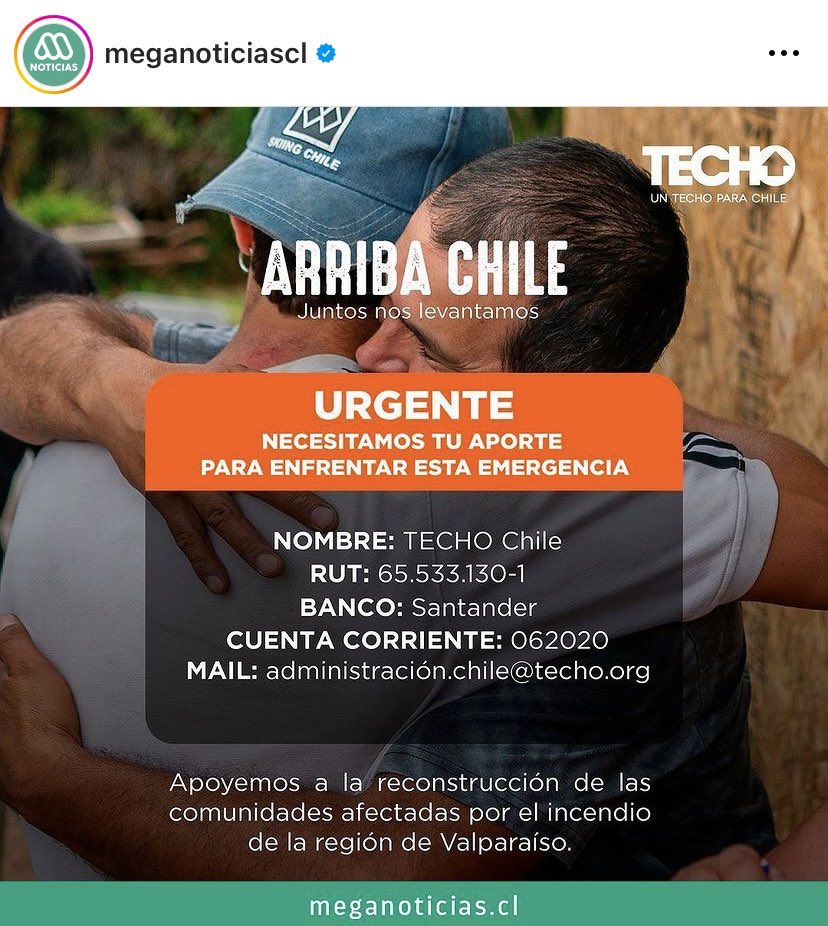 NOTICIAS
meganoticiascl

SKIING CHILE

TECHO
UN TECHO PARA CHILE

ARRIBA CHILE
Juntos nos levantamos

URGENTE
NECESITAMOS TU APORTE PARA ENFRENTAR ESTA EMERGENCIA

NOMBRE: TECHO Chile
RUT: 65.533.130-1
BANCO: Santander
CUENTA CORRIENTE: 062020
MAIL: administración.chile@techo.org

Apoyemos a la reconstrucción de las comunidades afectadas por el incendio de la región de Valparaíso.

meganoticias.cl